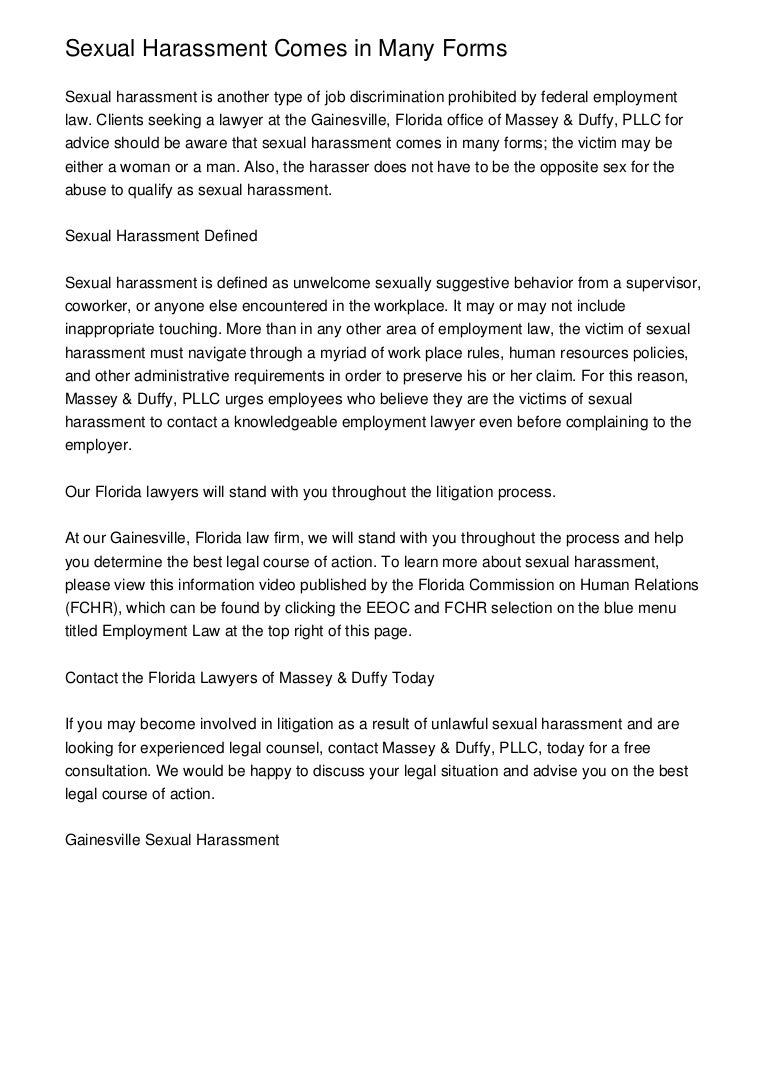 Sexual Harassment Comes in Many Forms

Sexual harassment is another type of job discrimination prohibited by federal employment law. Clients seeking a lawyer at the Gainesville, Florida office of Massey & Duffy, PLLC for advice should be aware that sexual harassment comes in many forms; the victim may be either a woman or a man. Also, the harasser does not have to be the opposite sex for the abuse to qualify as sexual harassment.

Sexual Harassment Defined

Sexual harassment is defined as unwelcome sexually suggestive behavior from a supervisor, coworker, or anyone else encountered in the workplace. It may or may not include inappropriate touching. More than in any other area of employment law, the victim of sexual harassment must navigate through a myriad of work place rules, human resources policies, and other administrative requirements in order to preserve his or her claim. For this reason, Massey & Duffy, PLLC urges employees who believe they are the victims of sexual harassment to contact a knowledgeable employment lawyer even before complaining to the employer.

Our Florida lawyers will stand with you throughout the litigation process.

At our Gainesville, Florida law firm, we will stand with you throughout the process and help you determine the best legal course of action. To learn more about sexual harassment, please view this information video published by the Florida Commission on Human Relations (FCHR), which can be found by clicking the EEOC and FCHR selection on the blue menu titled Employment Law at the top right of this page.

Contact the Florida Lawyers of Massey & Duffy Today

If you may become involved in litigation as a result of unlawful sexual harassment and are looking for experienced legal counsel, contact Massey & Duffy, PLLC, today for a free consultation. We would be happy to discuss your legal situation and advise you on the best legal course of action.

Gainesville Sexual Harassment